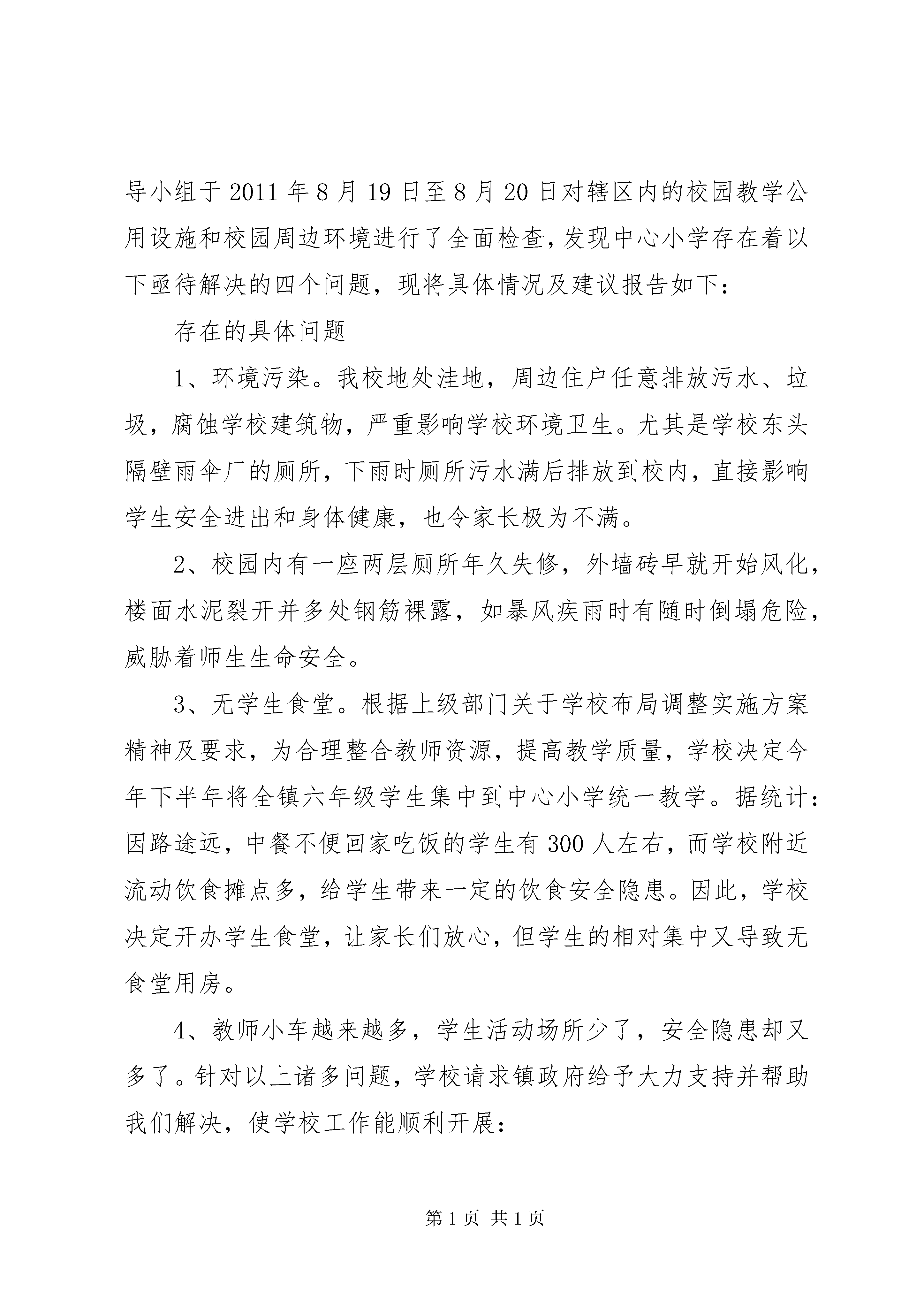 导小组于2011年8月19日至8月20日对辖区内的校园教学公用设施和校园周边环境进行了全面检查，发现中心小学存在着以下亟待解决的四个问题，现将具体情况及建议报告如下：

存在的具体问题

1、环境污染。我校地处洼地，周边住户任意排放污水、垃圾，腐蚀学校建筑物，严重影响学校环境卫生。尤其是学校东头隔壁雨伞厂的厕所，下雨时厕所污水满后排放到校内，直接影响学生安全进出和身体健康，也令家长极为不满。

2、校园内有一座两层厕所年久失修，外墙砖早就开始风化，楼面水泥裂开并多处钢筋裸露，如暴风疾雨时有随时倒塌危险，威胁着师生生命安全。

3、无学生食堂。根据上级部门关于学校布局调整实施方案精神及要求，为合理整合教师资源，提高教学质量，学校决定今年下半年将全镇六年级学生集中到中心小学统一教学。据统计：因路途远，中餐不便回家吃饭的学生有300人左右，而学校附近流动饮食摊点多，给学生带来一定的饮食安全隐患。因此，学校决定开办学生食堂，让家长们放心，但学生的相对集中又导致无食堂用房。

4、教师小车越来越多，学生活动场所少了，安全隐患却又多了。针对以上诸多问题，学校请求镇政府给予大力支持并帮助我们解决，使学校工作能顺利开展：

第1页 共1页